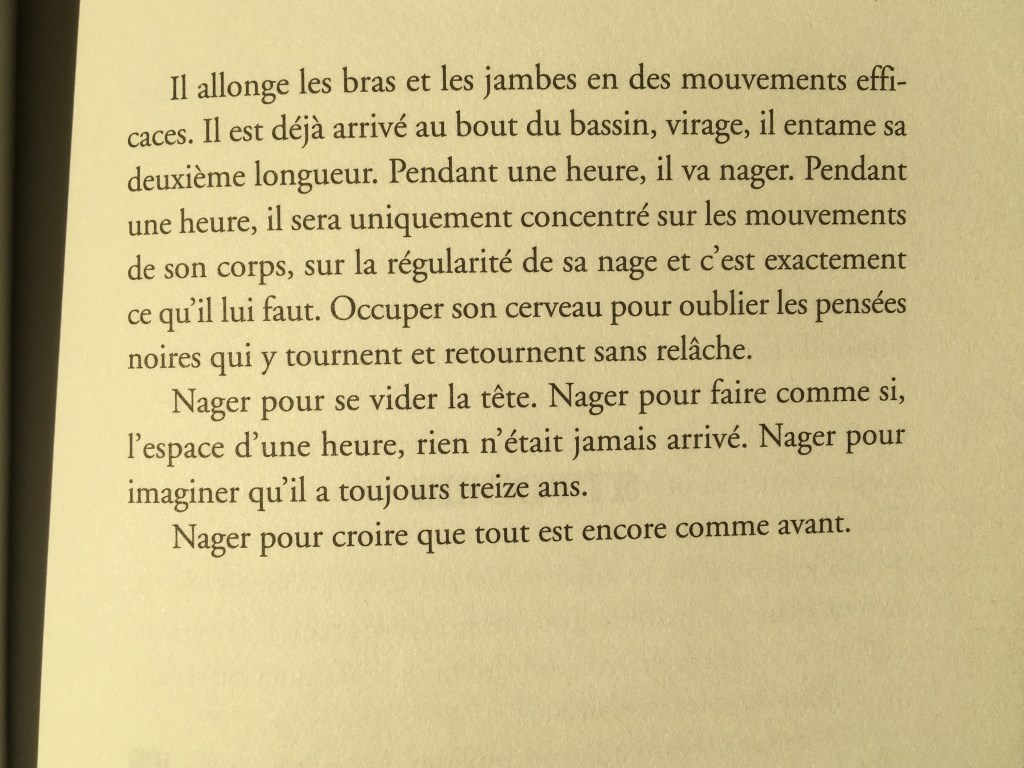 Il allonge les bras et les jambes en des mouvements efficaces. Il est déjà arrivé au bout du bassin, virage, il entame sa deuxième longueur. Pendant une heure, il va nager. Pendant une heure, il sera uniquement concentré sur les mouvements de son corps, sur la régularité de sa nage et c'est exactement ce qu'il lui faut. Occuper son cerveau pour oublier les pensées noires qui y tournent et retournent sans relâche.

Nager pour se vider la tête. Nager pour faire comme si, l'espace d'une heure, rien n'était jamais arrivé. Nager pour imaginer qu'il a toujours treize ans.

Nager pour croire que tout est encore comme avant.